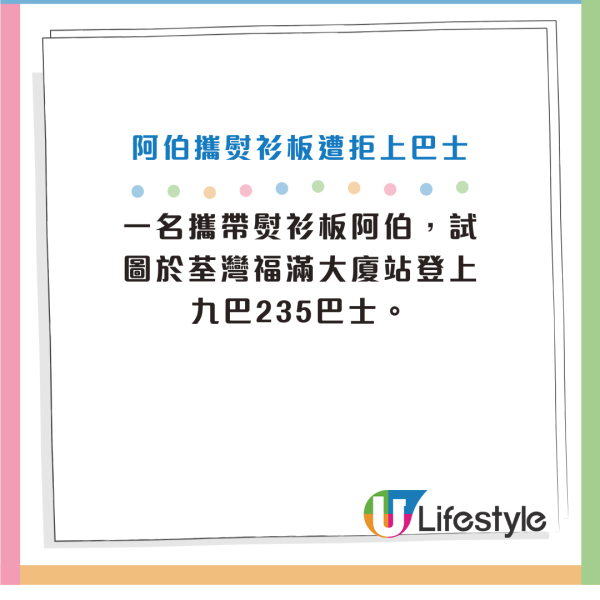 阿伯攜熨衫板遭拒上巴士

一名攜帶熨衫板阿伯，試圖於荃灣福滿大廈站登上九巴235巴士。

U Lifestyle